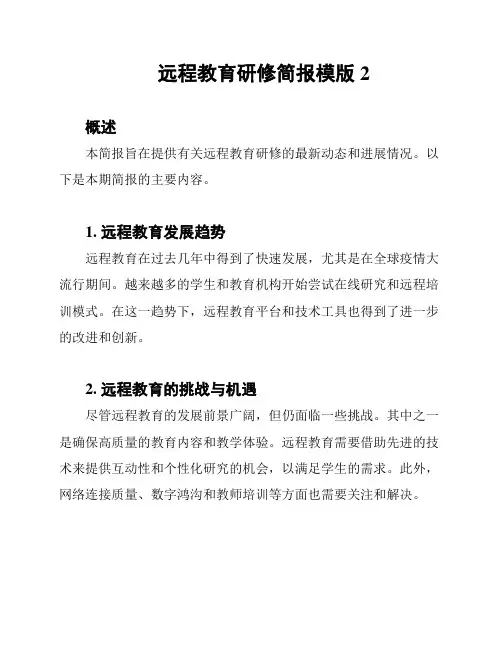 远程教育研修简报模版 2

概述

本简报旨在提供有关远程教育研修的最新动态和进展情况。以下是本期简报的主要内容。

1. 远程教育发展趋势

远程教育在过去几年中得到了快速发展，尤其是在全球疫情大流行期间。越来越多的学生和教育机构开始尝试在线研究和远程培训模式。在这一趋势下，远程教育平台和技术工具也得到了进一步的改进和创新。

2. 远程教育的挑战与机遇

尽管远程教育的发展前景广阔，但仍面临一些挑战。其中之一是确保高质量的教育内容和教学体验。远程教育需要借助先进的技术来提供互动性和个性化研究的机会，以满足学生的需求。此外，网络连接质量、数字鸿沟和教师培训等方面也需要关注和解决。